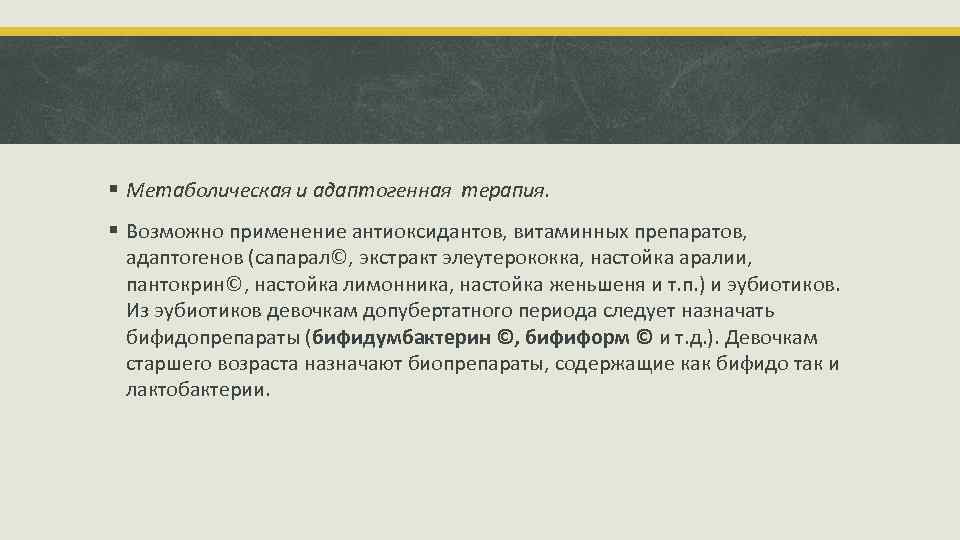 ▪ Метаболическая и адаптогенная терапия.

▪ Возможно применение антиоксидантов, витаминных препаратов, адаптогенов (сапарал©, экстракт элеутерококка, настойка аралии, пантокрин©, настойка лимонника, настойка женьшеня и т.п.) и эубиотиков. Из эубиотиков девочкам допубертатного периода следует назначать бифидопрепараты (бифидумбактерин ©, бифиформ © и т.д.). Девочкам старшего возраста назначают биопрепараты, содержащие как бифидо так и лактобактерии.